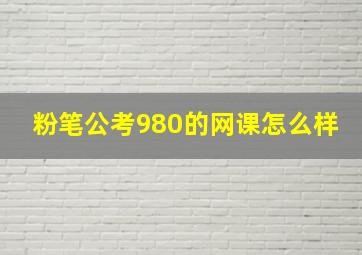 粉笔公考980的网课怎么样